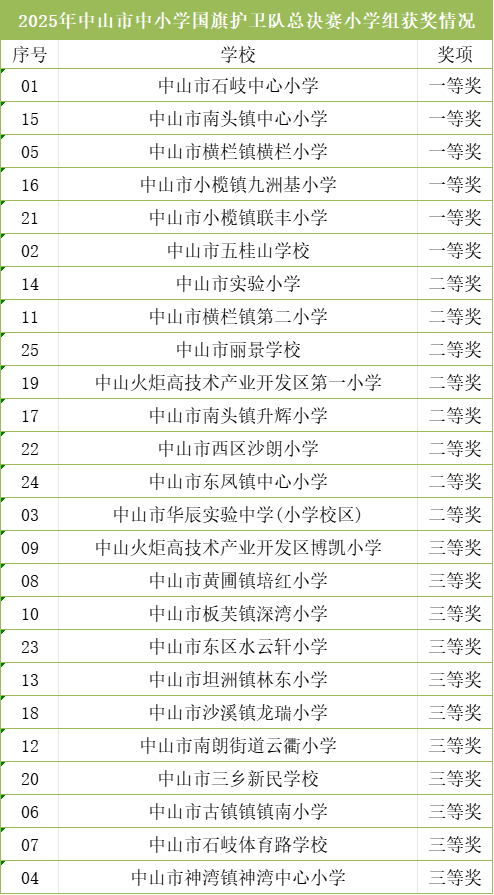 2025年中山市中小学国旗护卫队总决赛小学组获奖情况

| 序号 | 学校 | 奖项 |
|---|---|---|
| 01 | 中山市石岐中心小学 | 一等奖 |
| 15 | 中山市南头镇中心小学 | 一等奖 |
| 05 | 中山市横栏镇横栏小学 | 一等奖 |
| 16 | 中山市小榄镇九洲基小学 | 一等奖 |
| 21 | 中山市小榄镇联丰小学 | 一等奖 |
| 02 | 中山市五桂山学校 | 一等奖 |
| 14 | 中山市实验小学 | 二等奖 |
| 11 | 中山市横栏镇第二小学 | 二等奖 |
| 25 | 中山市丽景学校 | 二等奖 |
| 19 | 中山火炬高技术产业开发区第一小学 | 二等奖 |
| 17 | 中山市南头镇升辉小学 | 二等奖 |
| 22 | 中山市西区沙朗小学 | 二等奖 |
| 24 | 中山市东凤镇中心小学 | 二等奖 |
| 03 | 中山市华辰实验中学(小学校区) | 二等奖 |
| 09 | 中山火炬高技术产业开发区博凯小学 | 三等奖 |
| 08 | 中山市黄圃镇培红小学 | 三等奖 |
| 10 | 中山市板芙镇深湾小学 | 三等奖 |
| 23 | 中山市东区水云轩小学 | 三等奖 |
| 13 | 中山市坦洲镇林东小学 | 三等奖 |
| 18 | 中山市沙溪镇龙瑞小学 | 三等奖 |
| 12 | 中山市南朗街道云衢小学 | 三等奖 |
| 20 | 中山市三乡新民学校 | 三等奖 |
| 06 | 中山市古镇镇镇南小学 | 三等奖 |
| 07 | 中山市石岐体育路学校 | 三等奖 |
| 04 | 中山市神湾镇神湾中心小学 | 三等奖 |